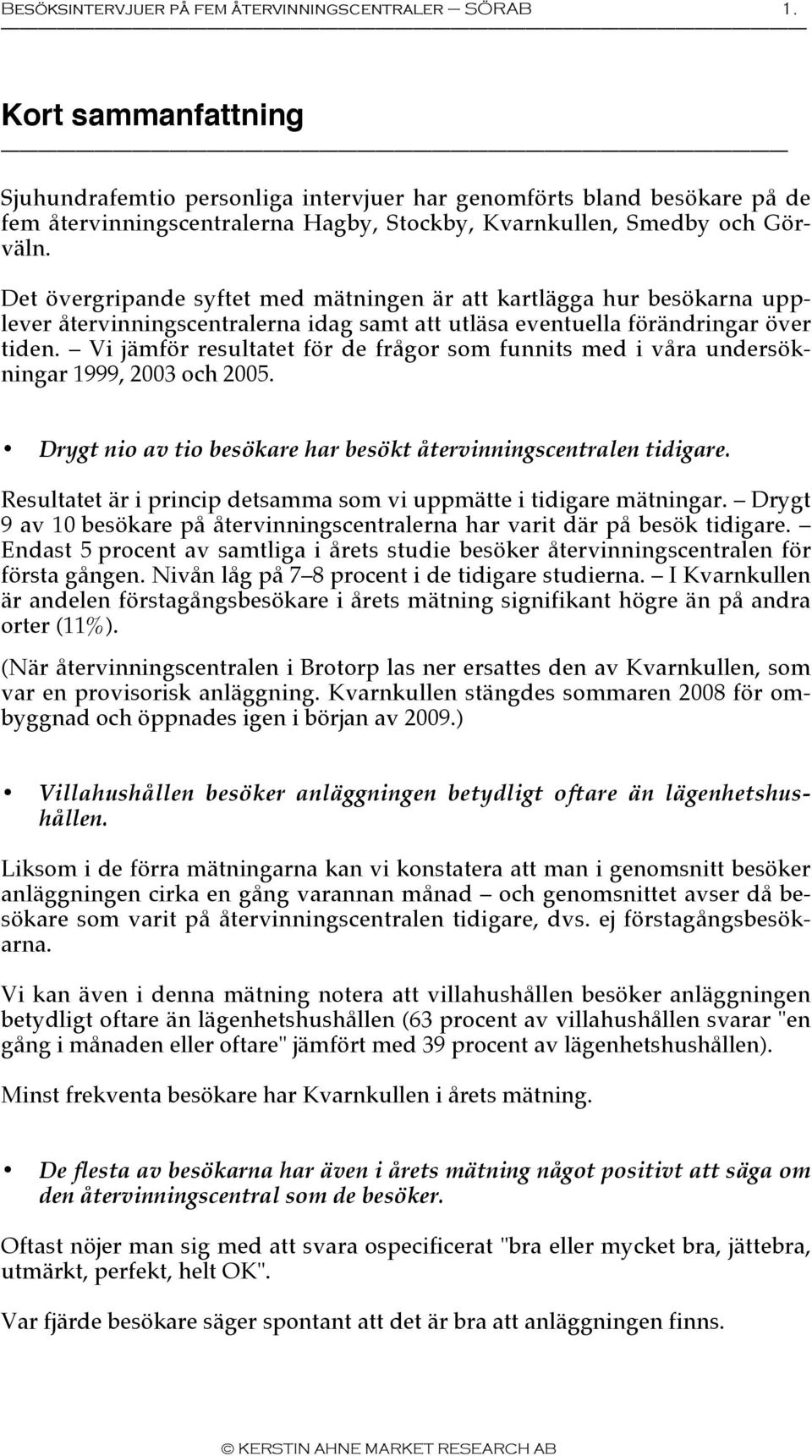 BESÖKSINTERVJUER PÅ FEM ÅTERVINNINGSCENTRALER – SÖRAB 1.

Kort sammanfattning

Sjuhundrafemtio personliga intervjuer har genomförts bland besökare på de fem återvinningscentralerna Hagby, Stockby, Kvarnkullen, Smedby och Görväln.

Det övergripande syftet med mätningen är att kartlägga hur besökarna upplever återvinningscentralerna idag samt att utläsa eventuella förändringar över tiden. – Vi jämför resultatet för de frågor som funnits med i våra undersökningar 1999, 2003 och 2005.

• Drygt nio av tio besökare har besökt återvinningscentralen tidigare.

Resultatet är i princip detsamma som vi uppmätte i tidigare mätningar. – Drygt 9 av 10 besökare på återvinningscentralerna har varit där på besök tidigare. – Endast 5 procent av samtliga i årets studie besöker återvinningscentralen för första gången. Nivån låg på 7–8 procent i de tidigare studierna. – I Kvarnkullen är andelen förstagångsbesökare i årets mätning signifikant högre än på andra orter (11%).

(När återvinningscentralen i Brotorp las ner ersattes den av Kvarnkullen, som var en provisorisk anläggning. Kvarnkullen stängdes sommaren 2008 för ombyggnad och öppnades igen i början av 2009.)

• Villahushållen besöker anläggningen betydligt oftare än lägenhetshushållen.

Liksom i de förra mätningarna kan vi konstatera att man i genomsnitt besöker anläggningen cirka en gång varannan månad – och genomsnittet avser då besökare som varit på återvinningscentralen tidigare, dvs. ej förstagångsbesökarna.

Vi kan även i denna mätning notera att villahushållen besöker anläggningen betydligt oftare än lägenhetshushållen (63 procent av villahushållen svarar "en gång i månaden eller oftare" jämfört med 39 procent av lägenhetshushållen).

Minst frekventa besökare har Kvarnkullen i årets mätning.

• De flesta av besökarna har även i årets mätning något positivt att säga om den återvinningscentral som de besöker.

Oftast nöjer man sig med att svara ospecificerat "bra eller mycket bra, jättebra, utmärkt, perfekt, helt OK".

Var fjärde besökare säger spontant att det är bra att anläggningen finns.

© KERSTIN AHNE MARKET RESEARCH AB